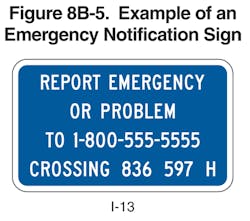 Figure 8B-5. Example of an Emergency Notification Sign

REPORT EMERGENCY
OR PROBLEM
TO 1-800-555-5555
CROSSING 836 597 H

I-13